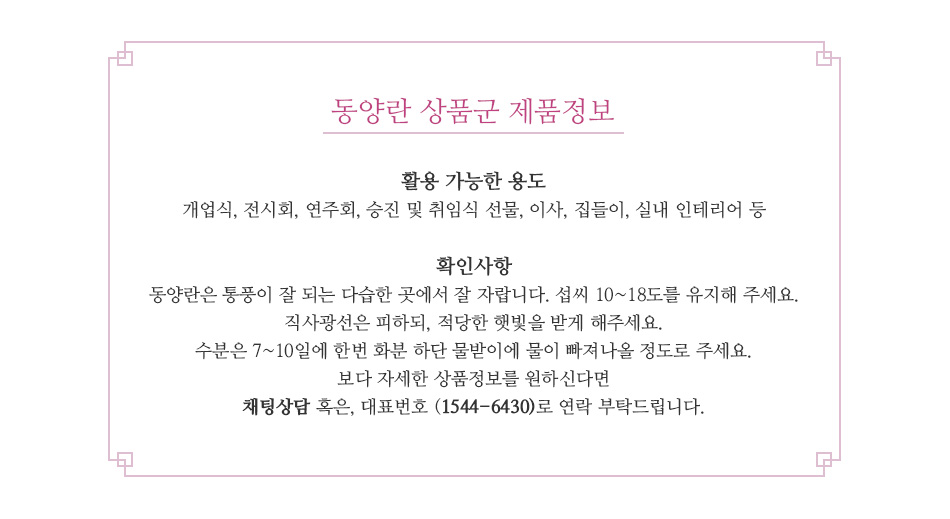 동양란 상품군 제품정보

활용 가능한 용도
개업식, 전시회, 연주회, 승진 및 취임식 선물, 이사, 집들이, 실내 인테리어 등

확인사항
동양란은 통풍이 잘 되는 다습한 곳에서 잘 자랍니다. 섭씨 10~18도를 유지해 주세요.
직사광선은 피하되, 적당한 햇빛을 받게 해주세요.
수분은 7~10일에 한번 화분 하단 물받이에 물이 빠져나올 정도로 주세요.
보다 자세한 상품정보를 원하신다면
채팅상담 혹은, 대표번호 (1544-6430)로 연락 부탁드립니다.